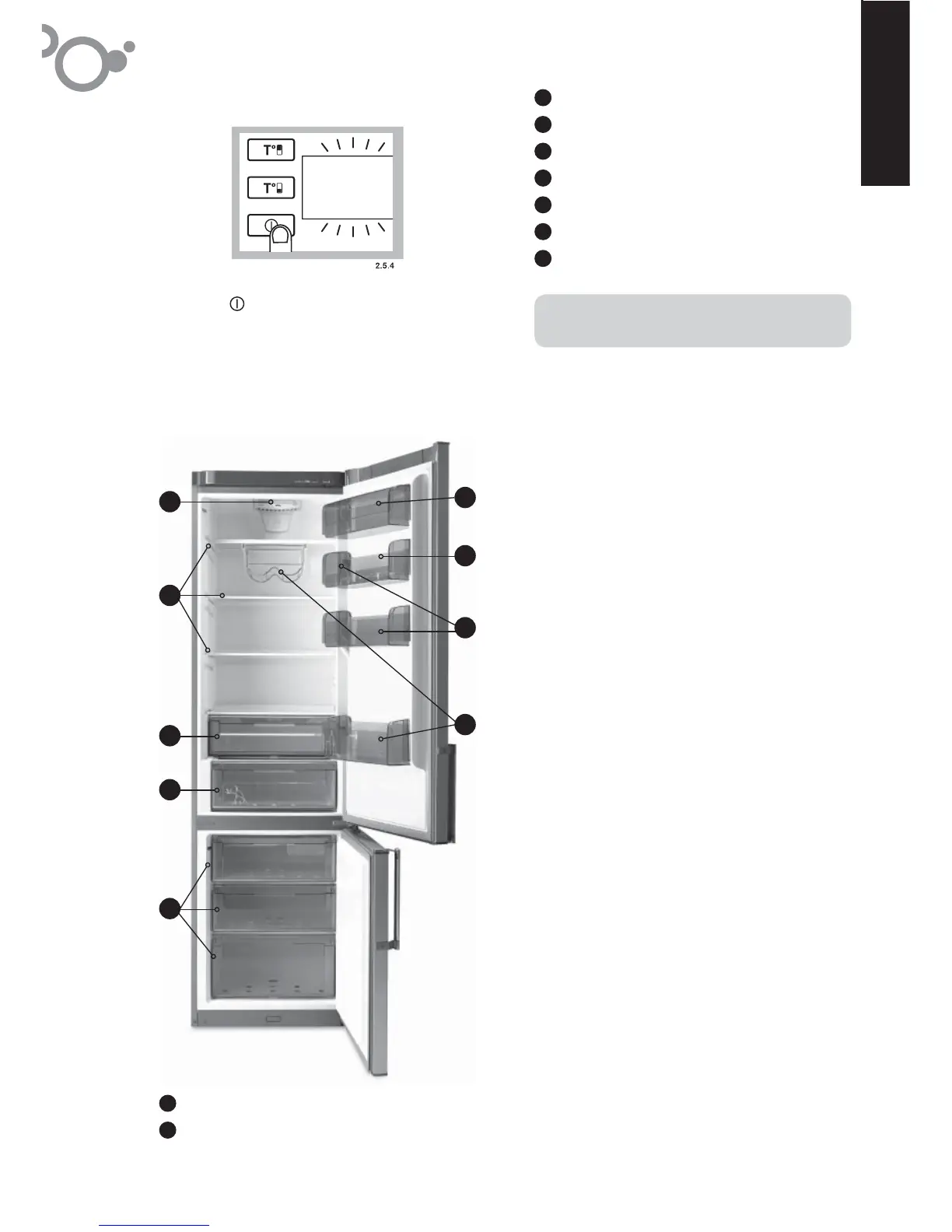 T°

T°

2.5.4